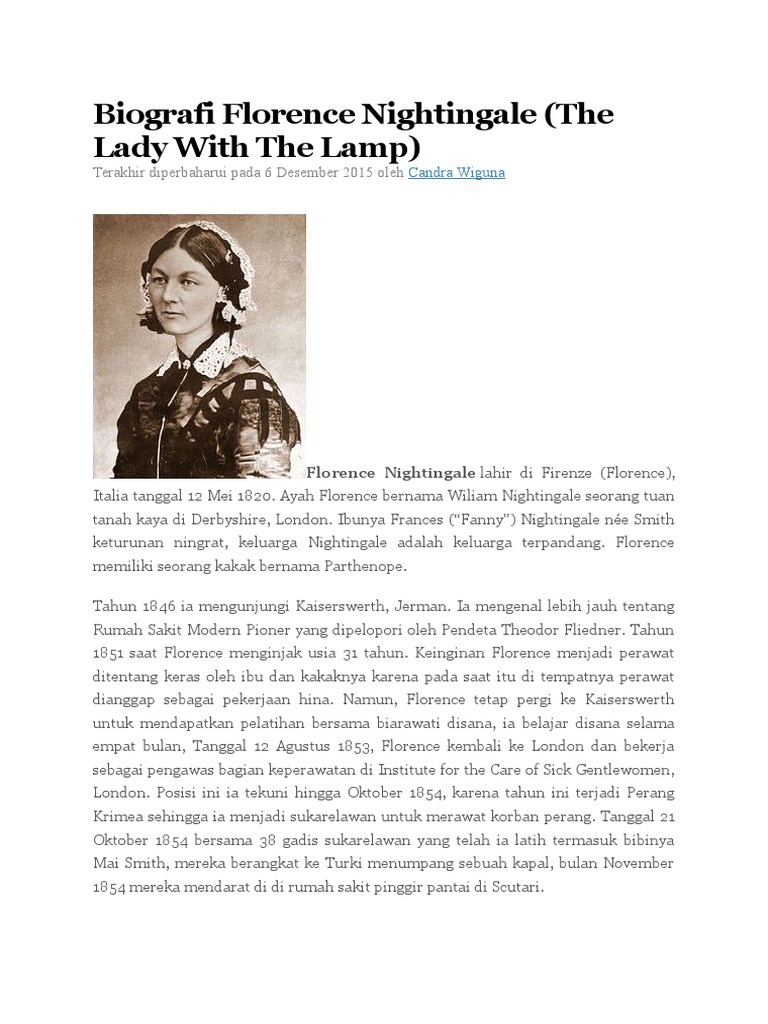 Biografi Florence Nightingale (The Lady With The Lamp)
Terakhir diperbaharui pada 6 Desember 2015 oleh Candra Wiguna

Florence Nightingale lahir di Firenze (Florence), Italia tanggal 12 Mei 1820. Ayah Florence bernama Wiliam Nightingale seorang tuan tanah kaya di Derbyshire, London. Ibunya Frances ("Fanny") Nightingale née Smith keturunan ningrat, keluarga Nightingale adalah keluarga terpandang. Florence memiliki seorang kakak bernama Parthenope.

Tahun 1846 ia mengunjungi Kaiserswerth, Jerman. Ia mengenal lebih jauh tentang Rumah Sakit Modern Pioner yang dipelopori oleh Pendeta Theodor Fliedner. Tahun 1851 saat Florence menginjak usia 31 tahun. Keinginan Florence menjadi perawat ditentang keras oleh ibu dan kakaknya karena pada saat itu di tempatnya perawat dianggap sebagai pekerjaan hina. Namun, Florence tetap pergi ke Kaiserswerth untuk mendapatkan pelatihan bersama biarawati disana, ia belajar disana selama empat bulan, Tanggal 12 Agustus 1853, Florence kembali ke London dan bekerja sebagai pengawas bagian keperawatan di Institute for the Care of Sick Gentlewomen, London. Posisi ini ia tekuni hingga Oktober 1854, karena tahun ini terjadi Perang Krimea sehingga ia menjadi sukarelawan untuk merawat korban perang. Tanggal 21 Oktober 1854 bersama 38 gadis sukarelawan yang telah ia latih termasuk bibinya Mai Smith, mereka berangkat ke Turki menumpang sebuah kapal, bulan November 1854 mereka mendarat di di rumah sakit pinggir pantai di Scutari.